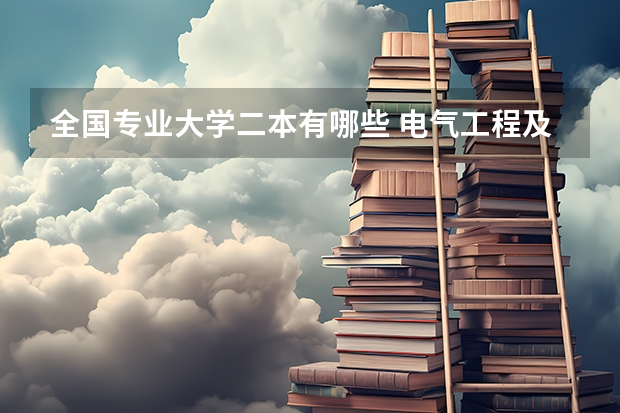 全国专业大学二本有哪些 电气工程及